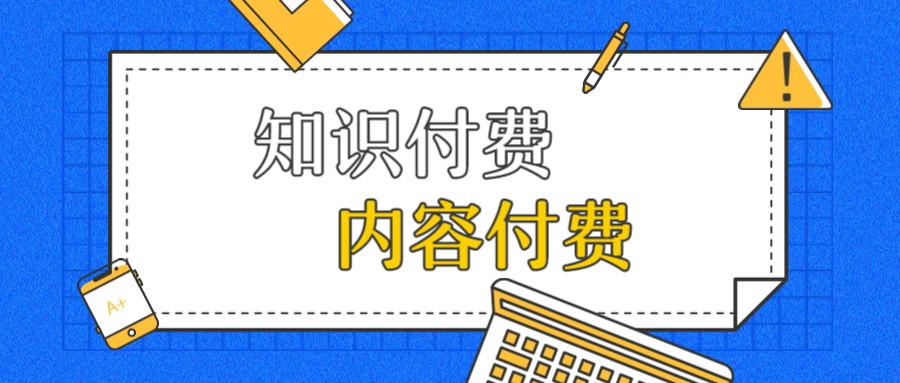 知识付费

内容付费

A+

!